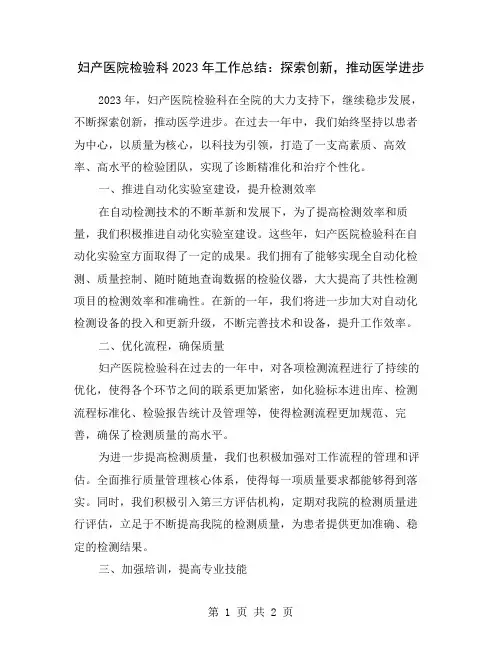 妇产医院检验科2023年工作总结：探索创新，推动医学进步

2023年，妇产医院检验科在全院的大力支持下，继续稳步发展，不断探索创新，推动医学进步。在过去一年中，我们始终坚持以患者为中心，以质量为核心，以科技为引领，打造了一支高素质、高效率、高水平的检验团队，实现了诊断精准化和治疗个性化。

一、推进自动化实验室建设，提升检测效率

在自动检测技术的不断革新和发展下，为了提高检测效率和质量，我们积极推进自动化实验室建设。这些年，妇产医院检验科在自动化实验室方面取得了一定的成果。我们拥有了能够实现全自动化检测、质量控制、随时随地查询数据的检验仪器，大大提高了共性检测项目的检测效率和准确性。在新的一年，我们将进一步加大对自动化检测设备的投入和更新升级，不断完善技术和设备，提升工作效率。

二、优化流程，确保质量

妇产医院检验科在过去的一年中，对各项检测流程进行了持续的优化，使得各个环节之间的联系更加紧密，如化验标本进出库、检测流程标准化、检验报告统计及管理等，使得检测流程更加规范、完善，确保了检测质量的高水平。

为进一步提高检测质量，我们也积极加强对工作流程的管理和评估。全面推行质量管理核心体系，使得每一项质量要求都能够得到落实。同时，我们积极引入第三方评估机构，定期对我院的检测质量进行评估，立足于不断提高我院的检测质量，为患者提供更加准确、稳定的检测结果。

三、加强培训，提高专业技能

第 1 页 共 2 页